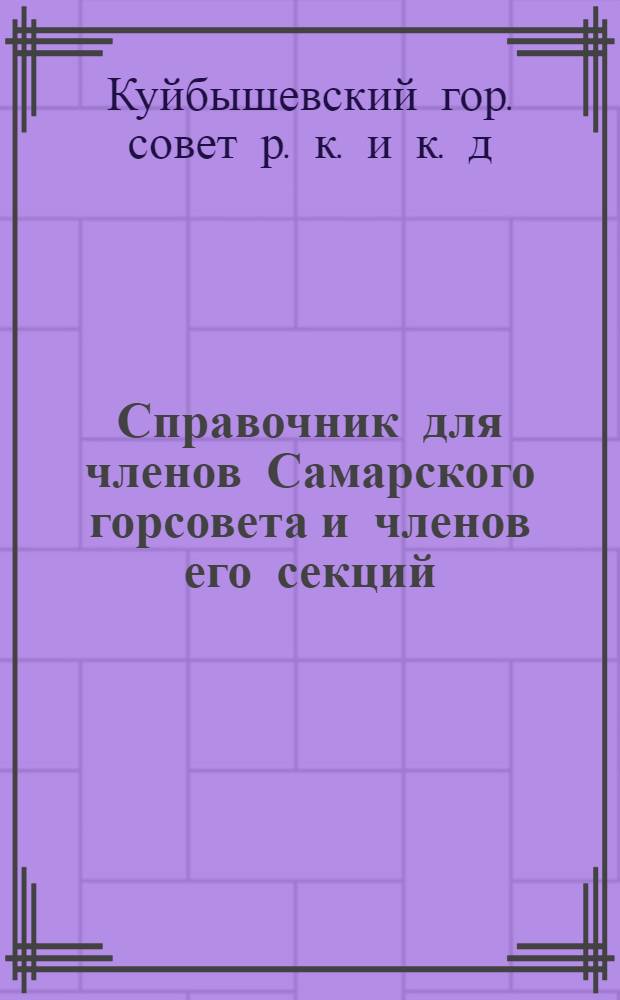 Куйбышевский гор. совет р. к. и к. д

Справочник для членов Самарского горсовета и членов его секций